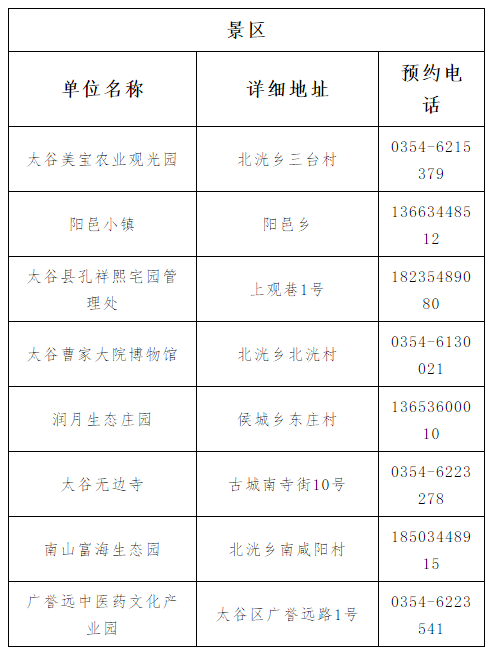 | 景区 | | |
|---|---|---|
| 单位名称 | 详细地址 | 预约电话 |
| 太谷美宝农业观光园 | 北洸乡三台村 | 0354-6215379 |
| 阳邑小镇 | 阳邑乡 | 13663448512 |
| 太谷县孔祥熙宅园管理处 | 上观巷1号 | 18235489080 |
| 太谷曹家大院博物馆 | 北洸乡北洸村 | 0354-6130021 |
| 润月生态庄园 | 侯城乡东庄村 | 13653600010 |
| 太谷无边寺 | 古城南寺街10号 | 0354-6223278 |
| 南山富海生态园 | 北洸乡南咸阳村 | 18503448915 |
| 广誉远中医药文化产业园 | 太谷区广誉远路1号 | 0354-6223541 |